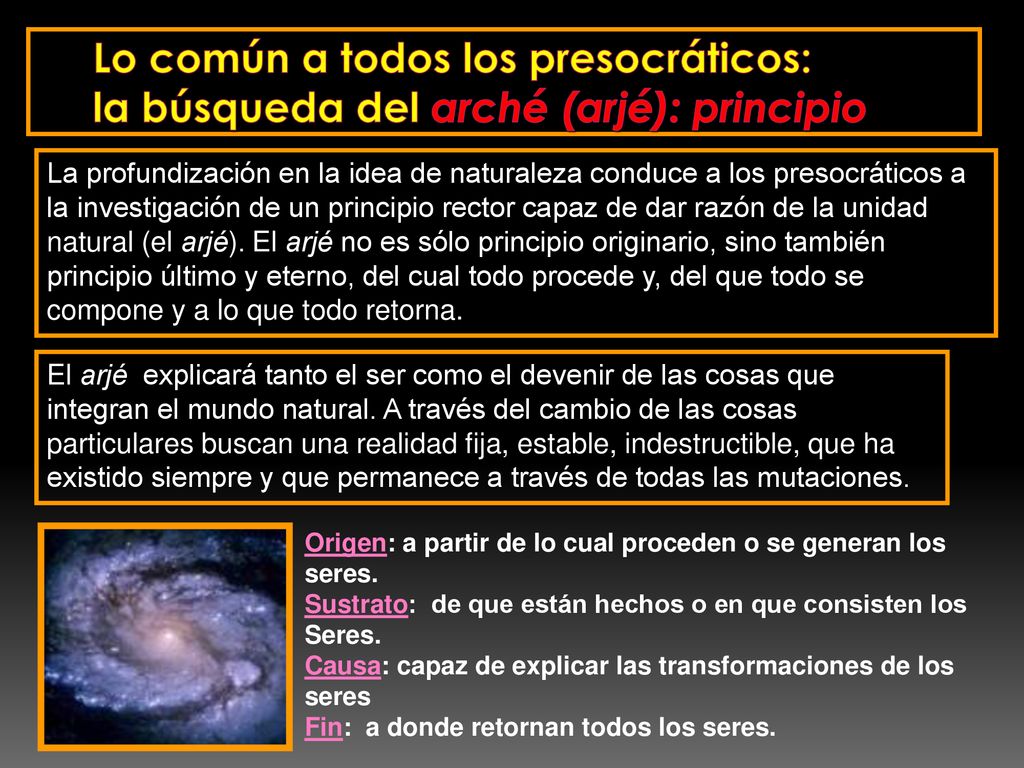 Lo común a todos los presocráticos: la búsqueda del arché (arjé): principio

La profundización en la idea de naturaleza conduce a los presocráticos a la investigación de un principio rector capaz de dar razón de la unidad natural (el arjé). El arjé no es sólo principio originario, sino también principio último y eterno, del cual todo procede y, del que todo se compone y a lo que todo retorna.

El arjé explicará tanto el ser como el devenir de las cosas que integran el mundo natural. A través del cambio de las cosas particulares buscan una realidad fija, estable, indestructible, que ha existido siempre y que permanece a través de todas las mutaciones.

Origen: a partir de lo cual proceden o se generan los seres.
Sustrato: de que están hechos o en que consisten los Seres.
Causa: capaz de explicar las transformaciones de los seres
Fin: a donde retornan todos los seres.